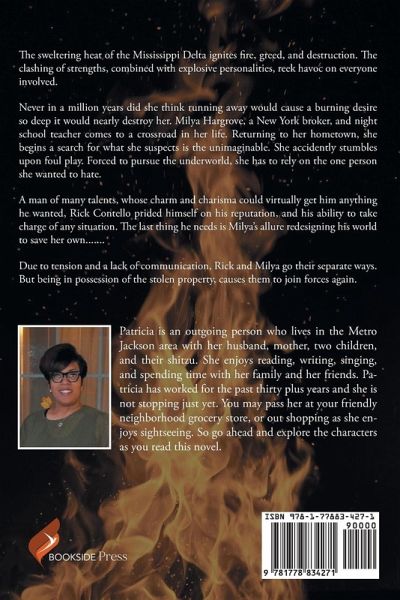 The sweltering heat of the Mississippi Delta ignites fire, greed, and destruction. The clashing of strengths, combined with explosive personalities, reek havoc on everyone involved.

Never in a million years did she think running away would cause a burning desire so deep it would nearly destroy her. Milya Hargrove, a New York broker, and night school teacher comes to a crossroad in her life. Returning to her hometown, she begins a search for what she suspects is the unimaginable. She accidently stumbles upon foul play. Forced to pursue the underworld, she has to rely on the one person she wanted to hate.

A man of many talents, whose charm and charisma could virtually get him anything he wanted, Rick Contello prided himself on his reputation, and his ability to take charge of any situation. The last thing he needs is Milya's allure redesigning his world to save her own.......

Due to tension and a lack of communication, Rick and Milya go their separate ways. But being in possession of the stolen property, causes them to join forces again.

Patricia is an outgoing person who lives in the Metro Jackson area with her husband, mother, two children, and their shitzu. She enjoys reading, writing, singing, and spending time with her family and her friends. Patricia has worked for the past thirty plus years and she is not stopping just yet. You may pass her at your friendly neighborhood grocery store, or out shopping as she enjoys sightseeing. So go ahead and explore the characters as you read this novel.

BOOKSIDE Press

ISBN 978-1-77883-427-1

90000

9 781778 834271